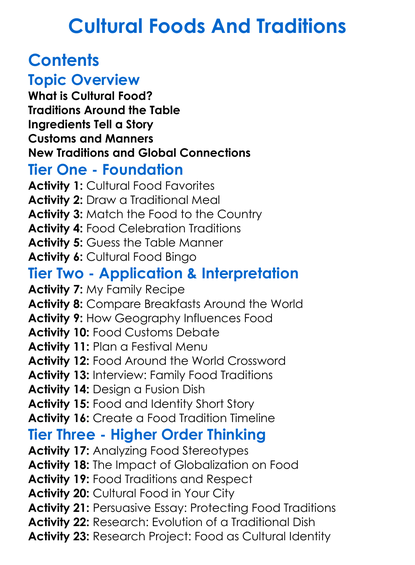 Cultural Foods And Traditions

Contents

Topic Overview

What is Cultural Food?
Traditions Around the Table
Ingredients Tell a Story
Customs and Manners
New Traditions and Global Connections

Tier One - Foundation

Activity 1: Cultural Food Favorites
Activity 2: Draw a Traditional Meal
Activity 3: Match the Food to the Country
Activity 4: Food Celebration Traditions
Activity 5: Guess the Table Manner
Activity 6: Cultural Food Bingo

Tier Two - Application & Interpretation

Activity 7: My Family Recipe
Activity 8: Compare Breakfasts Around the World
Activity 9: How Geography Influences Food
Activity 10: Food Customs Debate
Activity 11: Plan a Festival Menu
Activity 12: Food Around the World Crossword
Activity 13: Interview: Family Food Traditions
Activity 14: Design a Fusion Dish
Activity 15: Food and Identity Short Story
Activity 16: Create a Food Tradition Timeline

Tier Three - Higher Order Thinking

Activity 17: Analyzing Food Stereotypes
Activity 18: The Impact of Globalization on Food
Activity 19: Food Traditions and Respect
Activity 20: Cultural Food in Your City
Activity 21: Persuasive Essay: Protecting Food Traditions
Activity 22: Research: Evolution of a Traditional Dish
Activity 23: Research Project: Food as Cultural Identity